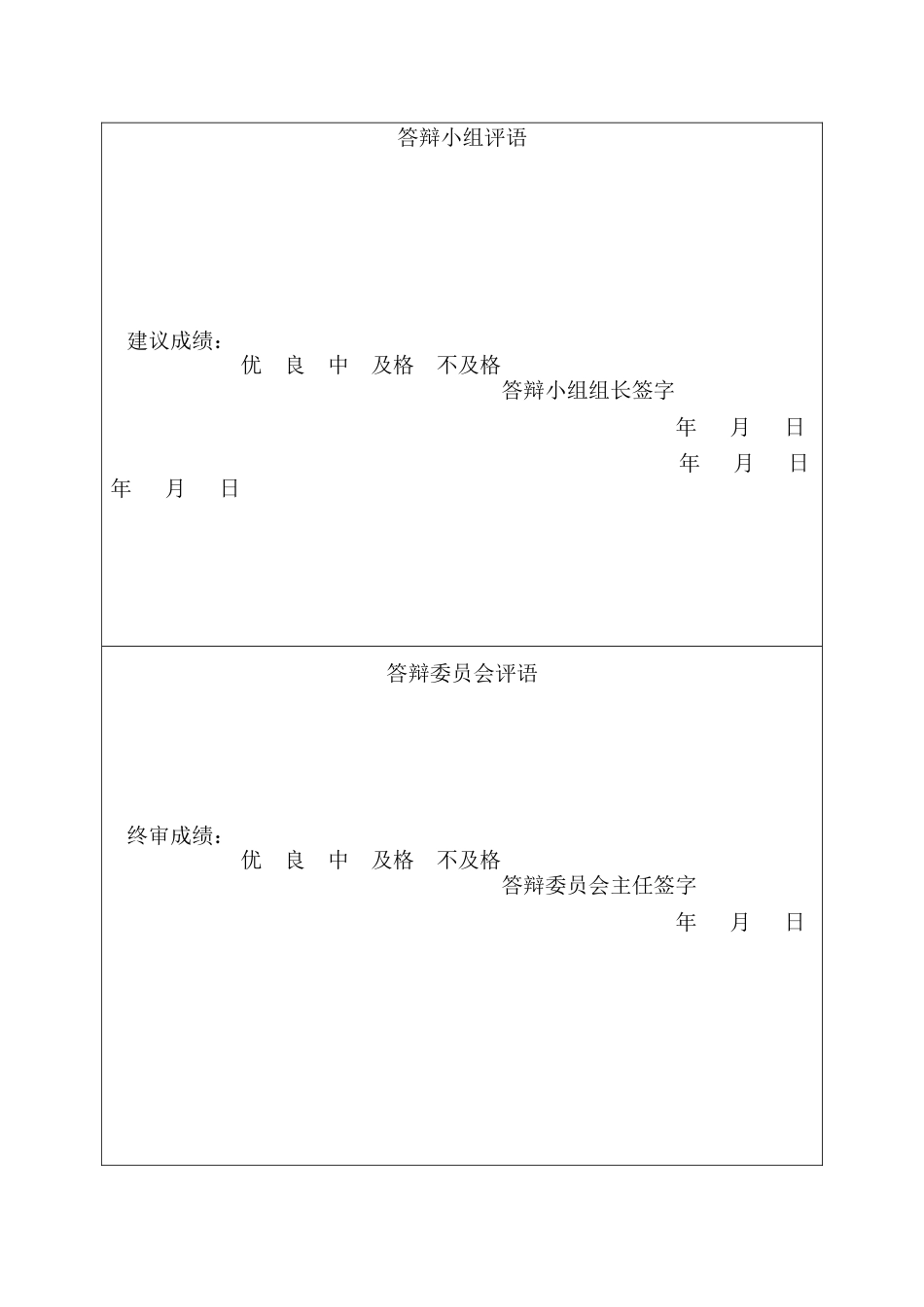 答辩小组评语

建议成绩：
优 良 中 及格 不及格
答辩小组组长签字
年 月 日
年 月 日
年 月 日

答辩委员会评语

终审成绩：
优 良 中 及格 不及格
答辩委员会主任签字
年 月 日